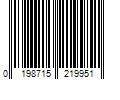 0 198715 219951